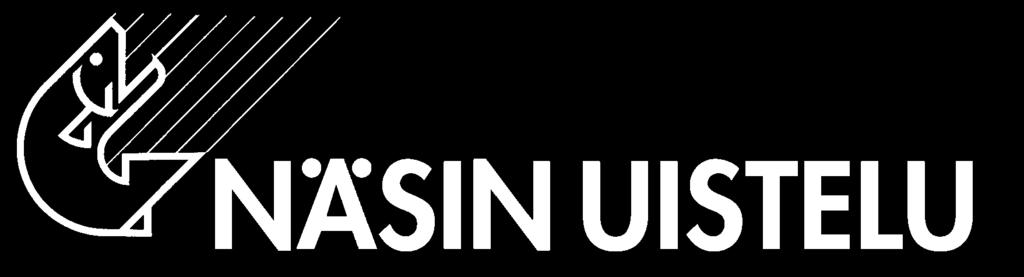 NÄSIN UISTELU